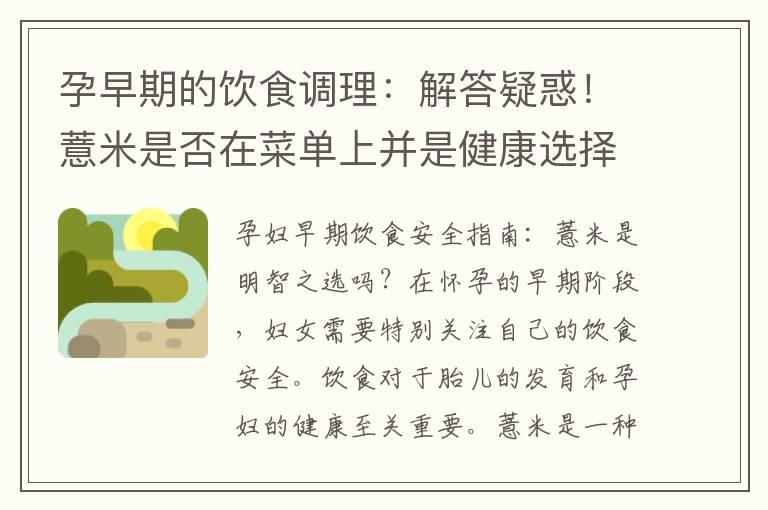 孕早期的饮食调理：解答疑惑！薏米是否在菜单上并是健康选择

孕妇早期饮食安全指南：薏米是明智之选吗？在怀孕的早期阶段，妇女需要特别关注自己的饮食安全。饮食对于胎儿的发育和孕妇的健康至关重要。薏米是一种